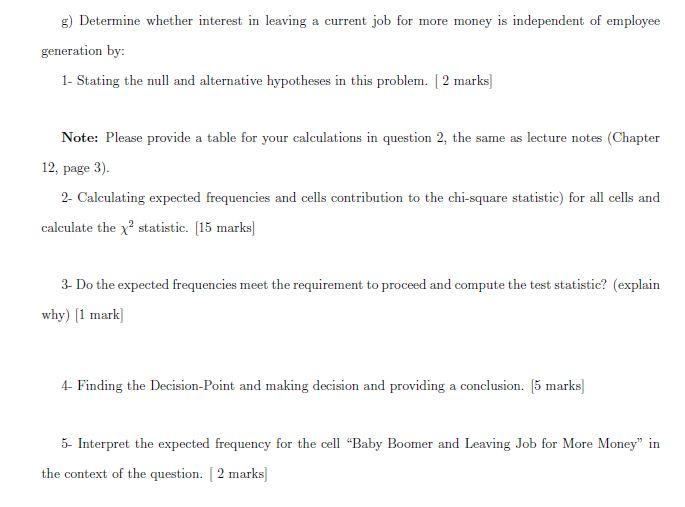 g) Determine whether interest in leaving a current job for more money is independent of employee generation by:

1- Stating the null and alternative hypotheses in this problem. [ 2 marks]

Note: Please provide a table for your calculations in question 2, the same as lecture notes (Chapter 12, page 3).

2- Calculating expected frequencies and cells contribution to the chi-square statistic) for all cells and calculate the $\chi^2$ statistic. [15 marks]

3- Do the expected frequencies meet the requirement to proceed and compute the test statistic? (explain why) [1 mark]

4- Finding the Decision-Point and making decision and providing a conclusion. [5 marks]

5- Interpret the expected frequency for the cell "Baby Boomer and Leaving Job for More Money" in the context of the question. [ 2 marks]